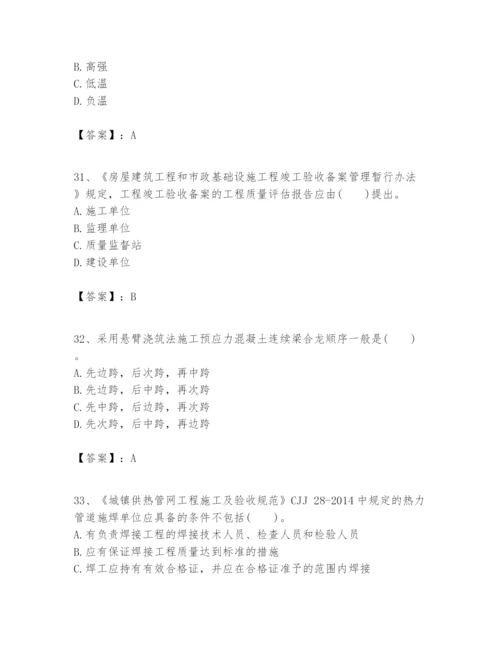 B. 高强
C. 低温
D. 负温

【答案】：A

31、《房屋建筑工程和市政基础设施工程竣工验收备案管理暂行办法》规定，工程竣工验收备案的工程质量评估报告应由(　　)提出。
A. 施工单位
B. 监理单位
C. 质量监督站
D. 建设单位

【答案】：B

32、采用悬臂浇筑法施工预应力混凝土连续梁合龙顺序一般是(　　)。
A. 先边跨，后次跨，再中跨
B. 先边跨，后中跨，再次跨
C. 先中跨，后边跨，再次跨
D. 先次跨，后中跨，再边跨

【答案】：A

33、《城镇供热管网工程施工及验收规范》CJJ 28-2014 中规定的热力管道施焊单位应具备的条件不包括(　　)。
A. 有负责焊接工程的焊接技术人员、检查人员和检验人员
B. 应有保证焊接工程质量达到标准的措施
C. 焊工应持有有效合格证，并应在合格证准予的范围内焊接